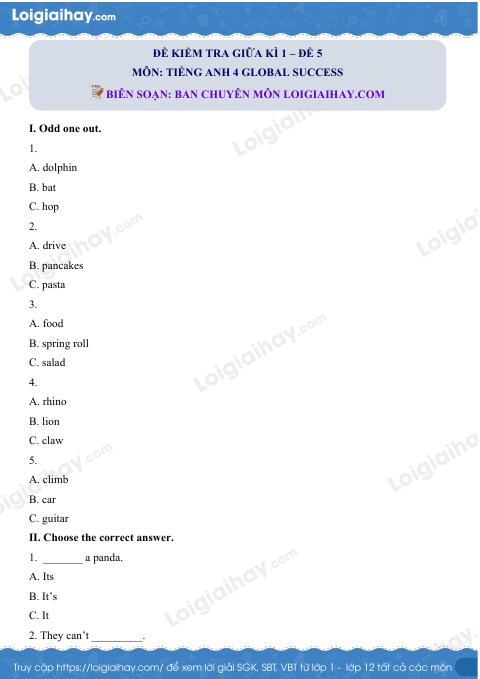 Loigiaihay.com

ĐỀ KIỂM TRA GIỮA KÌ 1 – ĐỀ 5
MÔN: TIẾNG ANH 4 GLOBAL SUCCESS
BIÊN SOẠN: BAN CHUYÊN MÔN LOIGIAIHAY.COM

I. Odd one out.

1.
A. dolphin
B. bat
C. hop

2.
A. drive
B. pancakes
C. pasta

3.
A. food
B. spring roll
C. salad

4.
A. rhino
B. lion
C. claw

5.
A. climb
B. car
C. guitar

II. Choose the correct answer.

1. ____ a panda.
A. Its
B. It's
C. It

2. They can't ____.

Truy cập https://loigiaihay.com/ để xem lời giải SGK, SBT, VBT từ lớp 1 - lớp 12 tất cả các môn

Loigiaihay.com